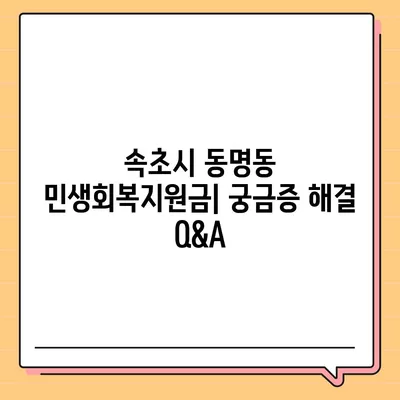 속초시 동명동 민생회복지원금| 궁금증 해결 Q&A